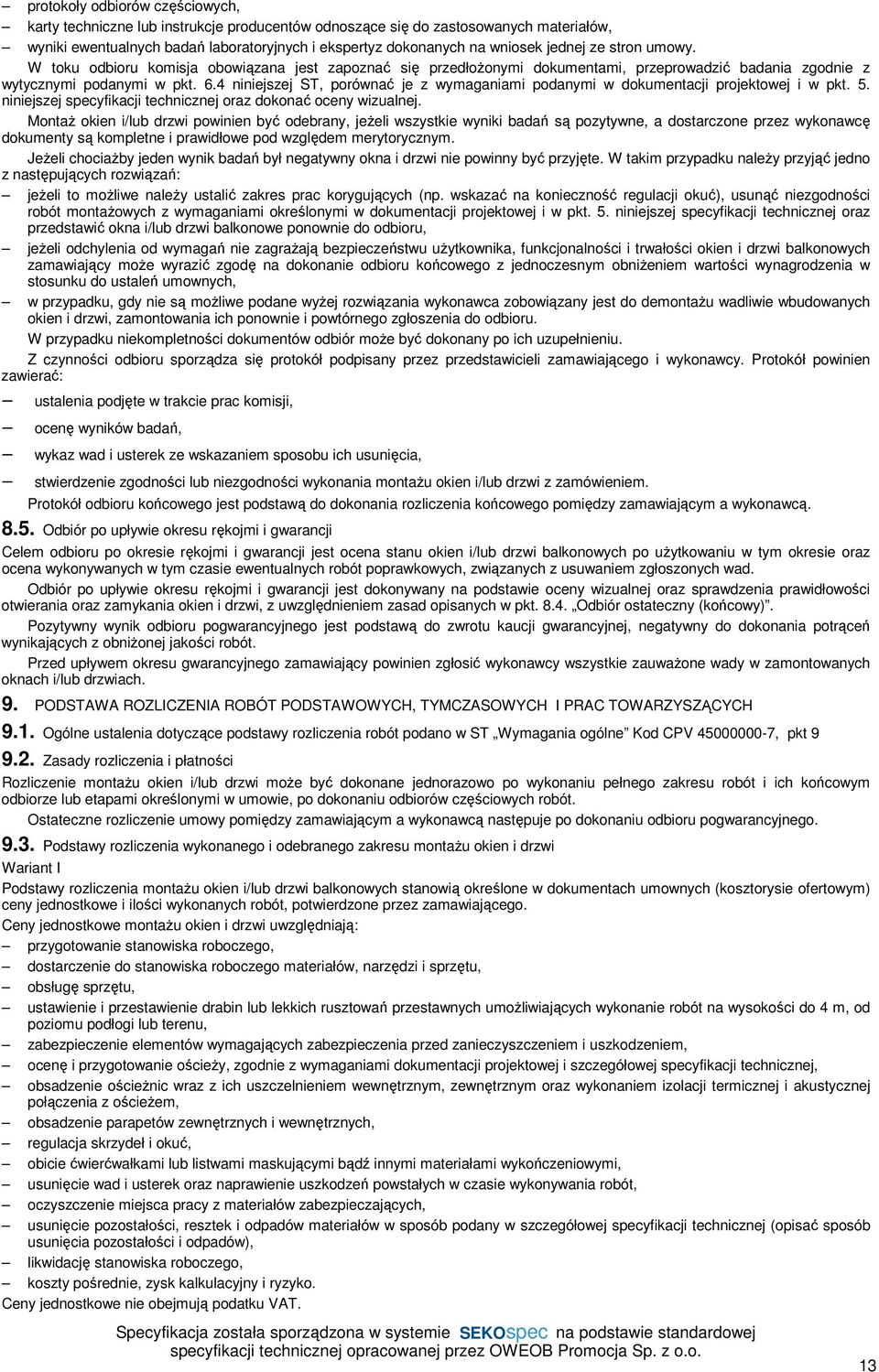 – protokoły odbiorów częściowych,
– karty techniczne lub instrukcje producentów odnoszące się do zastosowanych materiałów,
– wyniki ewentualnych badań laboratoryjnych i ekspertyz dokonanych na wniosek jednej ze stron umowy.

W toku odbioru komisja obowiązana jest zapoznać się przedłożonymi dokumentami, przeprowadzić badania zgodnie z wytycznymi podanymi w pkt. 6.4 niniejszej ST, porównać je z wymaganiami podanymi w dokumentacji projektowej i w pkt. 5. niniejszej specyfikacji technicznej oraz dokonać oceny wizualnej.

Montaż okien i/lub drzwi powinien być odebrany, jeżeli wszystkie wyniki badań są pozytywne, a dostarczone przez wykonawcę dokumenty są kompletne i prawidłowe pod względem merytorycznym.

Jeżeli chociażby jeden wynik badań był negatywny okna i drzwi nie powinny być przyjęte. W takim przypadku należy przyjąć jedno z następujących rozwiązań:
– jeżeli to możliwe należy ustalić zakres prac korygujących (np. wskazać na konieczność regulacji okuć), usunąć niezgodności robót montażowych z wymaganiami określonymi w dokumentacji projektowej i w pkt. 5. niniejszej specyfikacji technicznej oraz przedstawić okna i/lub drzwi balkonowe ponownie do odbioru,
– jeżeli odchylenia od wymagań nie zagrażają bezpieczeństwu użytkownika, funkcjonalności i trwałości okien i drzwi balkonowych zamawiający może wyrazić zgodę na dokonanie odbioru końcowego z jednoczesnym obniżeniem wartości wynagrodzenia w stosunku do ustaleń umownych,
– w przypadku, gdy nie są możliwe podane wyżej rozwiązania wykonawca zobowiązany jest do demontażu wadliwie wbudowanych okien i drzwi, zamontowania ich ponownie i powtórnego zgłoszenia do odbioru.

W przypadku niekompletności dokumentów odbiór może być dokonany po ich uzupełnieniu.

Z czynności odbioru sporządza się protokół podpisany przez przedstawicieli zamawiającego i wykonawcy. Protokół powinien zawierać:
– ustalenia podjęte w trakcie prac komisji,
– ocenę wyników badań,
– wykaz wad i usterek ze wskazaniem sposobu ich usunięcia,
– stwierdzenie zgodności lub niezgodności wykonania montażu okien i/lub drzwi z zamówieniem.

Protokół odbioru końcowego jest podstawą do dokonania rozliczenia końcowego pomiędzy zamawiającym a wykonawcą.

8.5. Odbiór po upływie okresu rękojmi i gwarancji

Celem odbioru po okresie rękojmi i gwarancji jest ocena stanu okien i/lub drzwi balkonowych po użytkowaniu w tym okresie oraz ocena wykonywanych w tym czasie ewentualnych robót poprawkowych, związanych z usuwaniem zgłoszonych wad.

Odbiór po upływie okresu rękojmi i gwarancji jest dokonywany na podstawie oceny wizualnej oraz sprawdzenia prawidłowości otwierania oraz zamykania okien i drzwi, z uwzględnieniem zasad opisanych w pkt. 8.4. „Odbiór ostateczny (końcowy)”.

Pozytywny wynik odbioru pogwarancyjnego jest podstawą do zwrotu kaucji gwarancyjnej, negatywny do dokonania potrąceń wynikających z obniżonej jakości robót.

Przed upływem okresu gwarancyjnego zamawiający powinien zgłosić wykonawcy wszystkie zauważone wady w zamontowanych oknach i/lub drzwiach.

9. PODSTAWA ROZLICZENIA ROBÓT PODSTAWOWYCH, TYMCZASOWYCH I PRAC TOWARZYSZĄCYCH

9.1. Ogólne ustalenia dotyczące podstawy rozliczenia robót podano w ST „Wymagania ogólne” Kod CPV 45000000-7, pkt 9

9.2. Zasady rozliczenia i płatności

Rozliczenie montażu okien i/lub drzwi może być dokonane jednorazowo po wykonaniu pełnego zakresu robót i ich końcowym odbiorze lub etapami określonymi w umowie, po dokonaniu odbiorów częściowych robót.

Ostateczne rozliczenie umowy pomiędzy zamawiającym a wykonawcą następuje po dokonaniu odbioru pogwarancyjnego.

9.3. Podstawy rozliczenia wykonanego i odebranego zakresu montażu okien i drzwi

Wariant I

Podstawy rozliczenia montażu okien i/lub drzwi balkonowych stanowią określone w dokumentach umownych (kosztorysie ofertowym) ceny jednostkowe i ilości wykonanych robót, potwierdzone przez zamawiającego.

Ceny jednostkowe montażu okien i drzwi uwzględniają:
– przygotowanie stanowiska roboczego,
– dostarczenie do stanowiska roboczego materiałów, narzędzi i sprzętu,
– obsługę sprzętu,
– ustawienie i przestawienie drabin lub lekkich rusztowań przestawnych umożliwiających wykonanie robót na wysokości do 4 m, od poziomu podłogi lub terenu,
– zabezpieczenie elementów wymagających zabezpieczenia przed zanieczyszczeniem i uszkodzeniem,
– ocenę i przygotowanie ościeży, zgodnie z wymaganiami dokumentacji projektowej i szczegółowej specyfikacji technicznej,
– obsadzenie ościeżnic wraz z ich uszczelnieniem wewnętrznym, zewnętrznym oraz wykonaniem izolacji termicznej i akustycznej połączenia z ościeżem,
– obsadzenie parapetów zewnętrznych i wewnętrznych,
– regulacja skrzydeł i okuć,
– obicie ćwierćwałkami lub listwami maskującymi bądź innymi materiałami wykończeniowymi,
– usunięcie wad i usterek oraz naprawienie uszkodzeń powstałych w czasie wykonywania robót,
– oczyszczenie miejsca pracy z materiałów zabezpieczających,
– usunięcie pozostałości, resztek i odpadów materiałów w sposób podany w szczegółowej specyfikacji technicznej (opisać sposób usunięcia pozostałości i odpadów),
– likwidację stanowiska roboczego,
– koszty pośrednie, zysk kalkulacyjny i ryzyko.

Ceny jednostkowe nie obejmują podatku VAT.

Specyfikacja została sporządzona w systemie SEKOspec na podstawie standardowej specyfikacji technicznej opracowanej przez OWEOB Promocja Sp. z o.o.

13